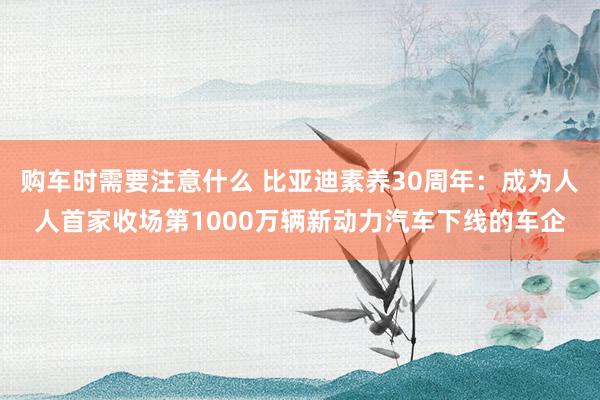 购车时需要注意什么 比亚迪素养30周年：成为人人首家收场第1000万辆新动力汽车下线的车企